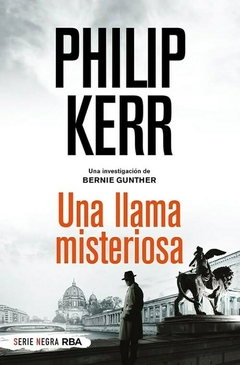 PHILIP KERR

Una investigación de
BERNIE GUNTHER

Una llama misteriosa

SERIE NEGRA RBA